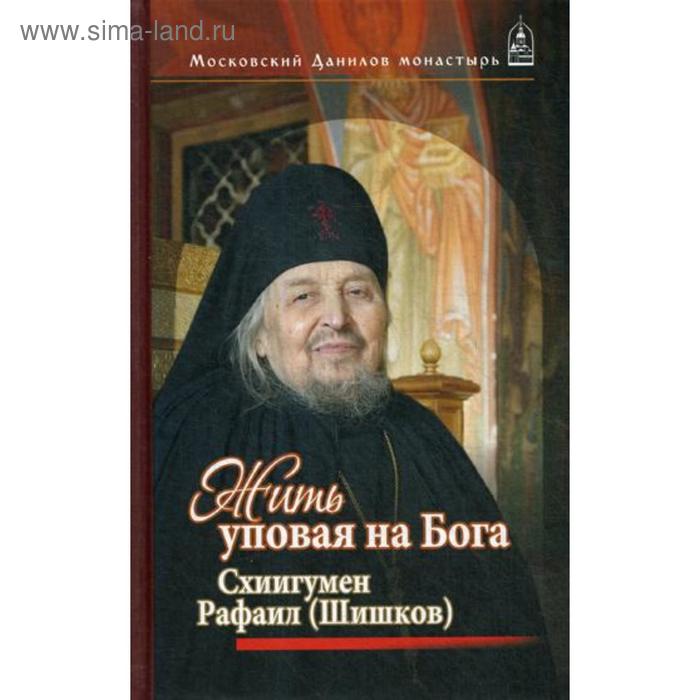 www.sima-land.ru

Московский Данилов монастырь

Жить уповая на Бога

Схиигумен Рафаил (Шишков)